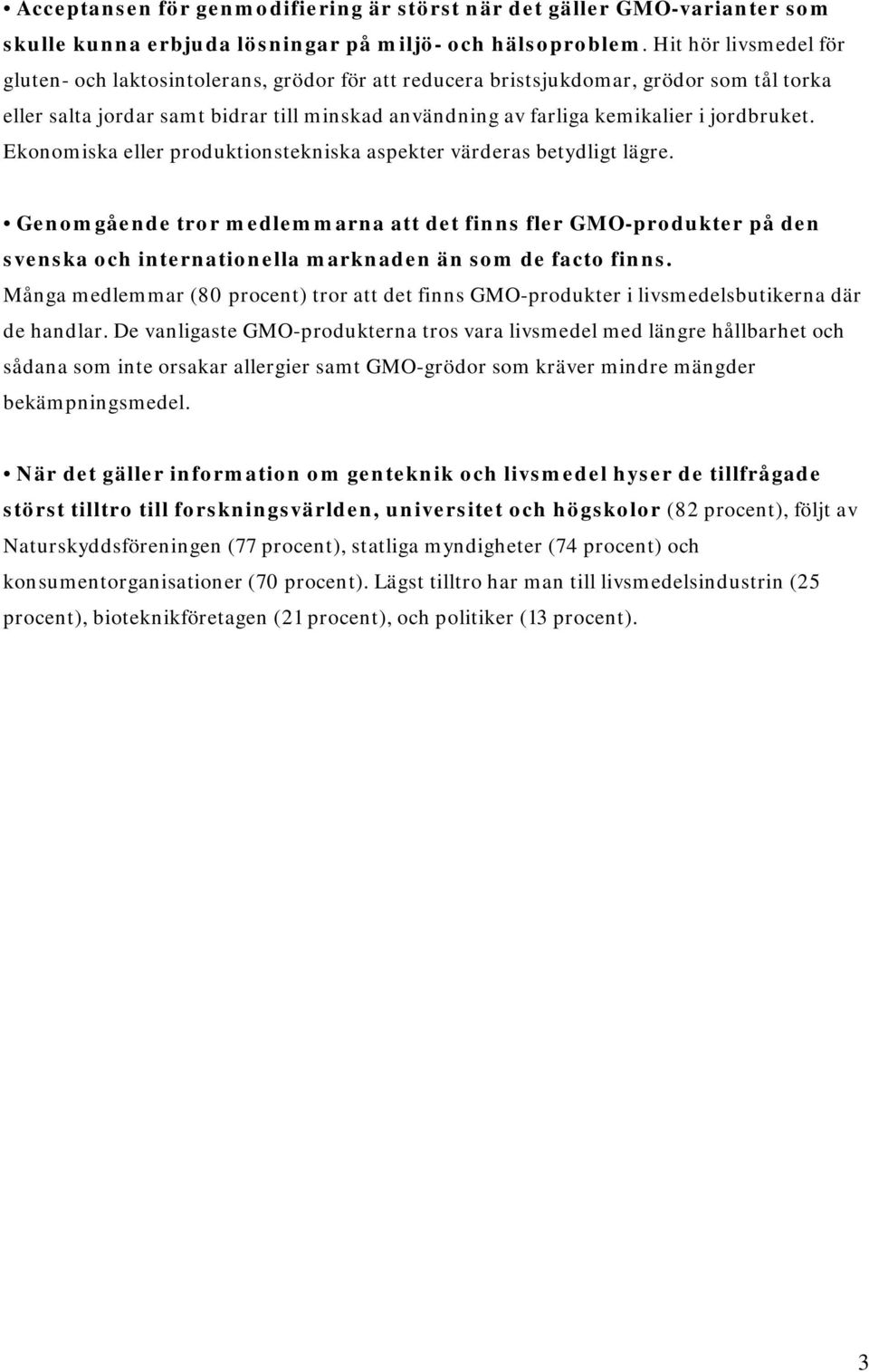 • Acceptansen för genmodifiering är störst när det gäller GMO-varianter som skulle kunna erbjuda lösningar på miljö- och hälsoproblem. Hit hör livsmedel för gluten- och laktosintolerans, grödor för att reducera bristsjukdomar, grödor som tål torka eller salta jordar samt bidrar till minskad användning av farliga kemikalier i jordbruket. Ekonomiska eller produktionstekniska aspekter värderas betydligt lägre.

• Genomgående tror medlemmarna att det finns fler GMO-produkter på den svenska och internationella marknaden än som de facto finns. Många medlemmar (80 procent) tror att det finns GMO-produkter i livsmedelsbutikerna där de handlar. De vanligaste GMO-produkterna tros vara livsmedel med längre hållbarhet och sådana som inte orsakar allergier samt GMO-grödor som kräver mindre mängder bekämpningsmedel.

• När det gäller information om genteknik och livsmedel hyser de tillfrågade störst tilltro till forskningsvärlden, universitet och högskolor (82 procent), följt av Naturskyddsföreningen (77 procent), statliga myndigheter (74 procent) och konsumentorganisationer (70 procent). Lägst tilltro har man till livsmedelsindustrin (25 procent), bioteknikföretagen (21 procent), och politiker (13 procent).

3